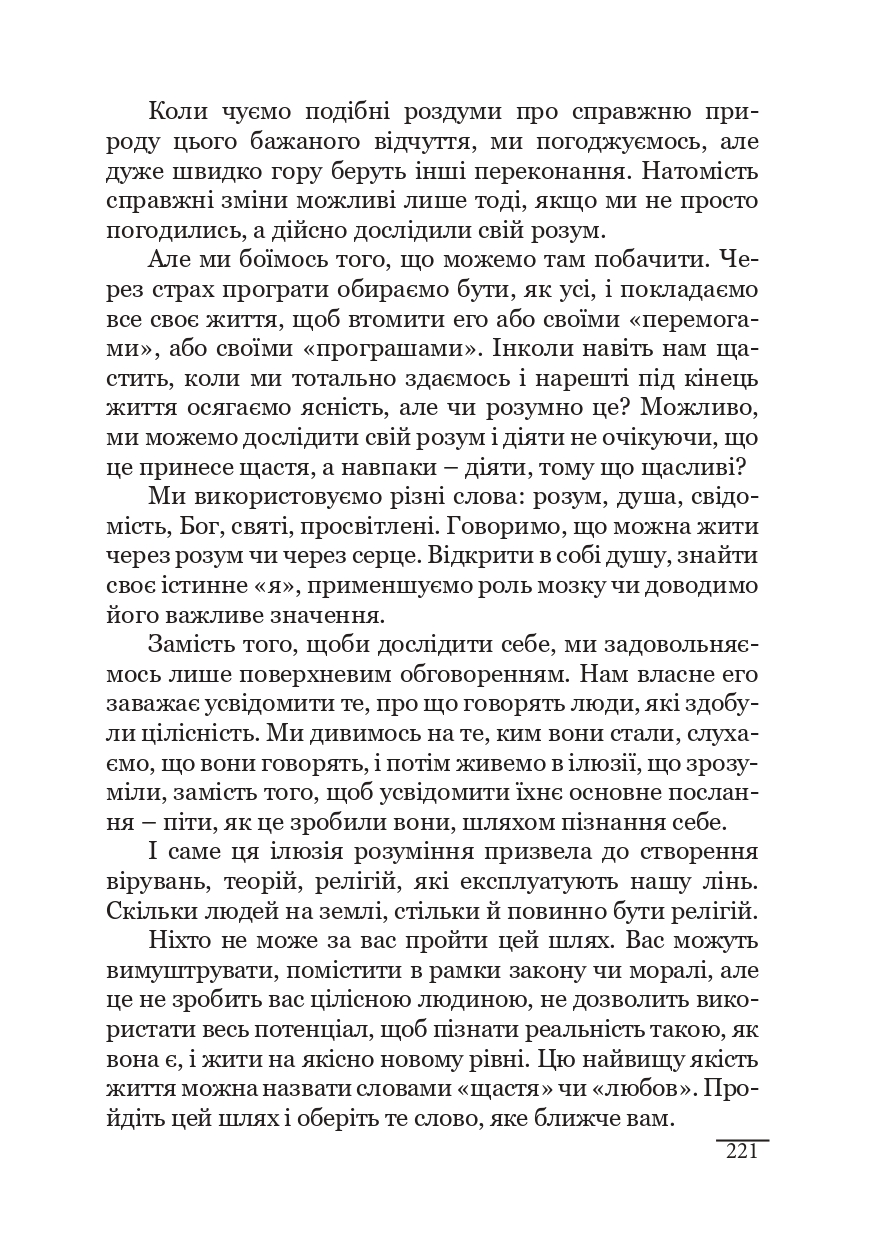 Коли чуємо подібні роздуми про справжню природу цього бажаного відчуття, ми погоджуємось, але дуже швидко гору беруть інші переконання. Натомість справжні зміни можливі лише тоді, якщо ми не просто погодились, а дійсно дослідили свій розум.

Але ми боїмось того, що можемо там побачити. Через страх програти обираємо бути, як усі, і покладаємо все своє життя, щоб втомити его або своїми «перемогами», або своїми «програшами». Інколи навіть нам щастить, коли ми тотально здаємось і нарешті під кінець життя осягаємо ясність, але чи розумно це? Можливо, ми можемо дослідити свій розум і діяти не очікуючи, що це принесе щастя, а навпаки – діяти, тому що щасливі?

Ми використовуємо різні слова: розум, душа, свідомість, Бог, святі, просвітлені. Говоримо, що можна жити через розум чи через серце. Відкрити в собі душу, знайти своє істинне «я», применшуємо роль мозку чи доводимо його важливе значення.

Замість того, щоби дослідити себе, ми задовольняємось лише поверхневим обговоренням. Нам власне его заважає усвідомити те, про що говорять люди, які здобули цілісність. Ми дивимось на те, ким вони стали, слухаємо, що вони говорять, і потім живемо в ілюзії, що зрозуміли, замість того, щоб усвідомити їхнє основне послання – піти, як це зробили вони, шляхом пізнання себе.

І саме ця ілюзія розуміння призвела до створення вірувань, теорій, релігій, які експлуатують нашу лінь. Скільки людей на землі, стільки й повинно бути релігій.

Ніхто не може за вас пройти цей шлях. Вас можуть вимуштрувати, помістити в рамки закону чи моралі, але це не зробить вас цілісною людиною, не дозволить використати весь потенціал, щоб пізнати реальність такою, як вона є, і жити на якісно новому рівні. Цю найвищу якість життя можна назвати словами «щастя» чи «любов». Пройдіть цей шлях і оберіть те слово, яке ближче вам.

221